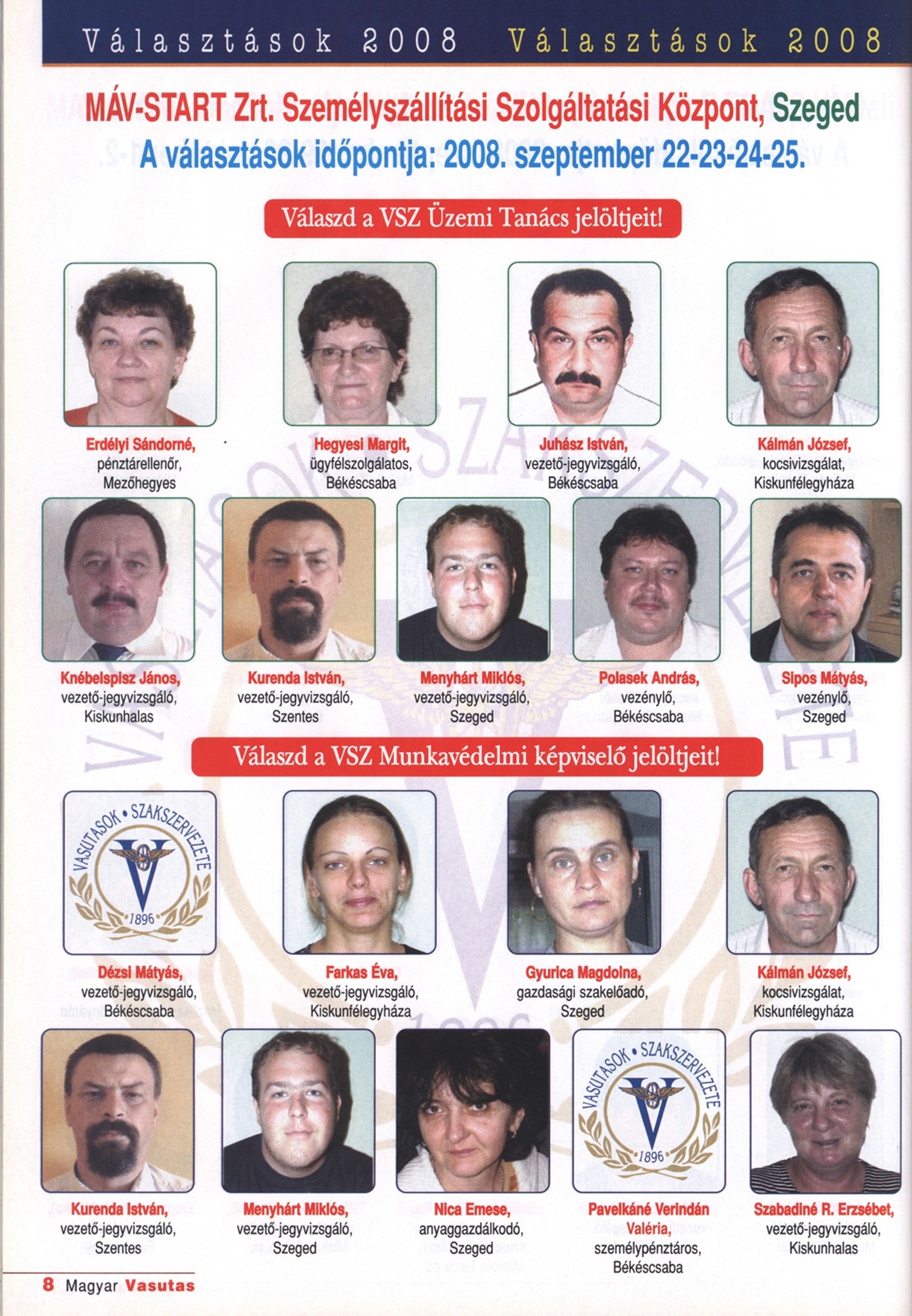 Választások 2008 Választások 2008

MÁV-START Zrt. Személyszállítási Szolgáltatási Központ, Szeged
A választások időpontja: 2008. szeptember 22-23-24-25.

Válaszd a VSZ Üzemi Tanács jelöltjeit!

Erdélyi Sándorné, pénztárellenőr, Mezőhegyes

Hegyesi Margit, ügyfélszolgálatos, Békéscsaba

Juhász István, vezető-jegyvizsgáló, Békéscsaba

Kálmán József, kocsivizsgálat, Kiskunfélegyháza

Knébelspisz János, vezető-jegyvizsgáló, Kiskunhalas

Kurenda István, vezető-jegyvizsgáló, Szentes

Menyhárt Miklós, vezető-jegyvizsgáló, Szeged

Polasek András, vezénylő, Békéscsaba

Sipos Mátyás, vezénylő, Szeged

Válaszd a VSZ Munkavédelmi képviselő jelöltjeit!

VASUTASOK • SZAKSZERVEZETE 1896

Dézsi Mátyás, vezető-jegyvizsgáló, Békéscsaba

Farkas Éva, vezető-jegyvizsgáló, Kiskunfélegyháza

Gyurica Magdolna, gazdasági szakelőadó, Szeged

Kálmán József, kocsivizsgálat, Kiskunfélegyháza

Kurenda István, vezető-jegyvizsgáló, Szentes

Menyhárt Miklós, vezető-jegyvizsgáló, Szeged

Nica Emese, anyaggazdálkodó, Szeged

VASUTASOK • SZAKSZERVEZETE 1896

Pavelkáné Verindán Valéria, személypénztáros, Békéscsaba

Szabadiné R. Erzsébet, vezető-jegyvizsgáló, Kiskunhalas

8 Magyar Vasutas